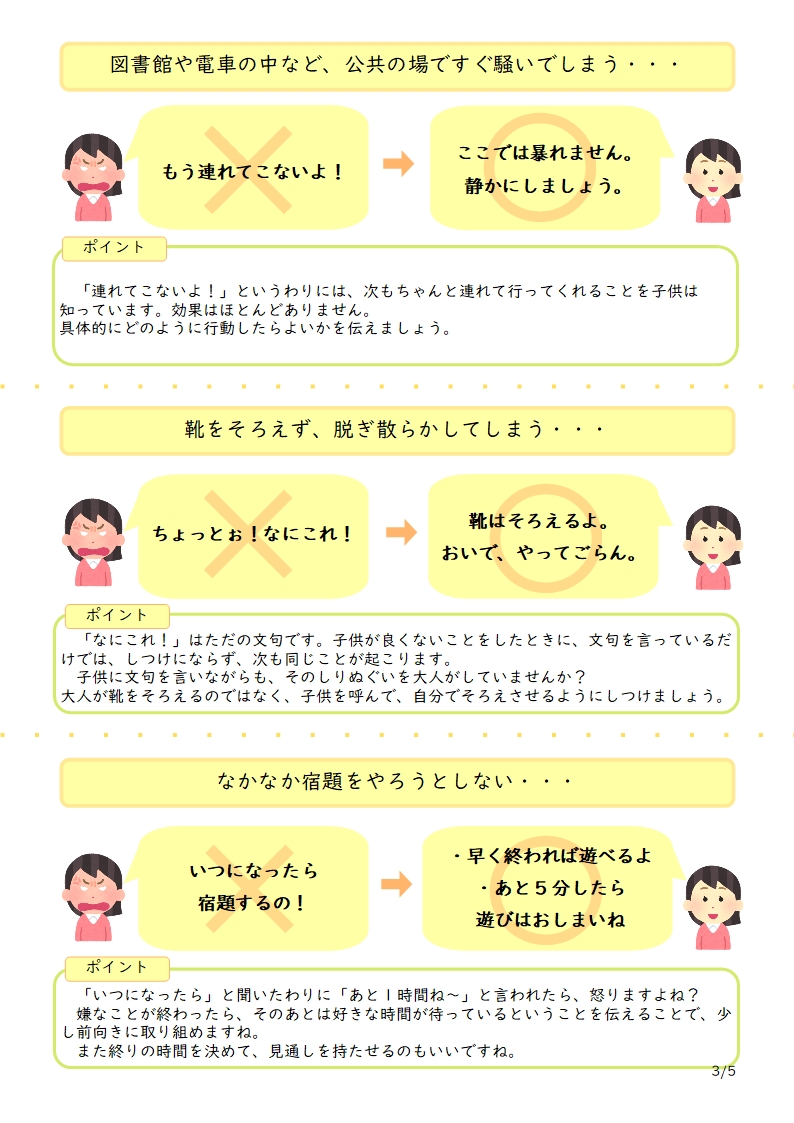 図書館や電車の中など、公共の場ですぐ騒いでしまう・・・

もう連れてこないよ！

ここでは暴れません。
静かにしましょう。

ポイント

「連れてこないよ！」というわりには、次もちゃんと連れて行ってくれることを子供は知っています。効果はほとんどありません。
具体的にどのように行動したらよいかを伝えましょう。

靴をそろえず、脱ぎ散らかしてしまう・・・

ちょっとぉ！なにこれ！

靴はそろえるよ。
おいで、やってごらん。

ポイント

「なにこれ！」はただの文句です。子供が良くないことをしたときに、文句を言っているだけでは、しつけにならず、次も同じことが起こります。
子供に文句を言いながらも、そのしりぬぐいを大人がしていませんか？
大人が靴をそろえるのではなく、子供を呼んで、自分でそろえさせるようにしつけましょう。

なかなか宿題をやろうとしない・・・

いつになったら
宿題するの！

・早く終われば遊べるよ
・あと５分したら
遊びはおしまいね

ポイント

「いつになったら」と聞いたわりに「あと１時間ね～」と言われたら、怒りますよね？
嫌なことが終わったら、そのあとは好きな時間が待っているということを伝えることで、少し前向きに取り組めますね。
また終りの時間を決めて、見通しを持たせるのもいいですね。

3/5